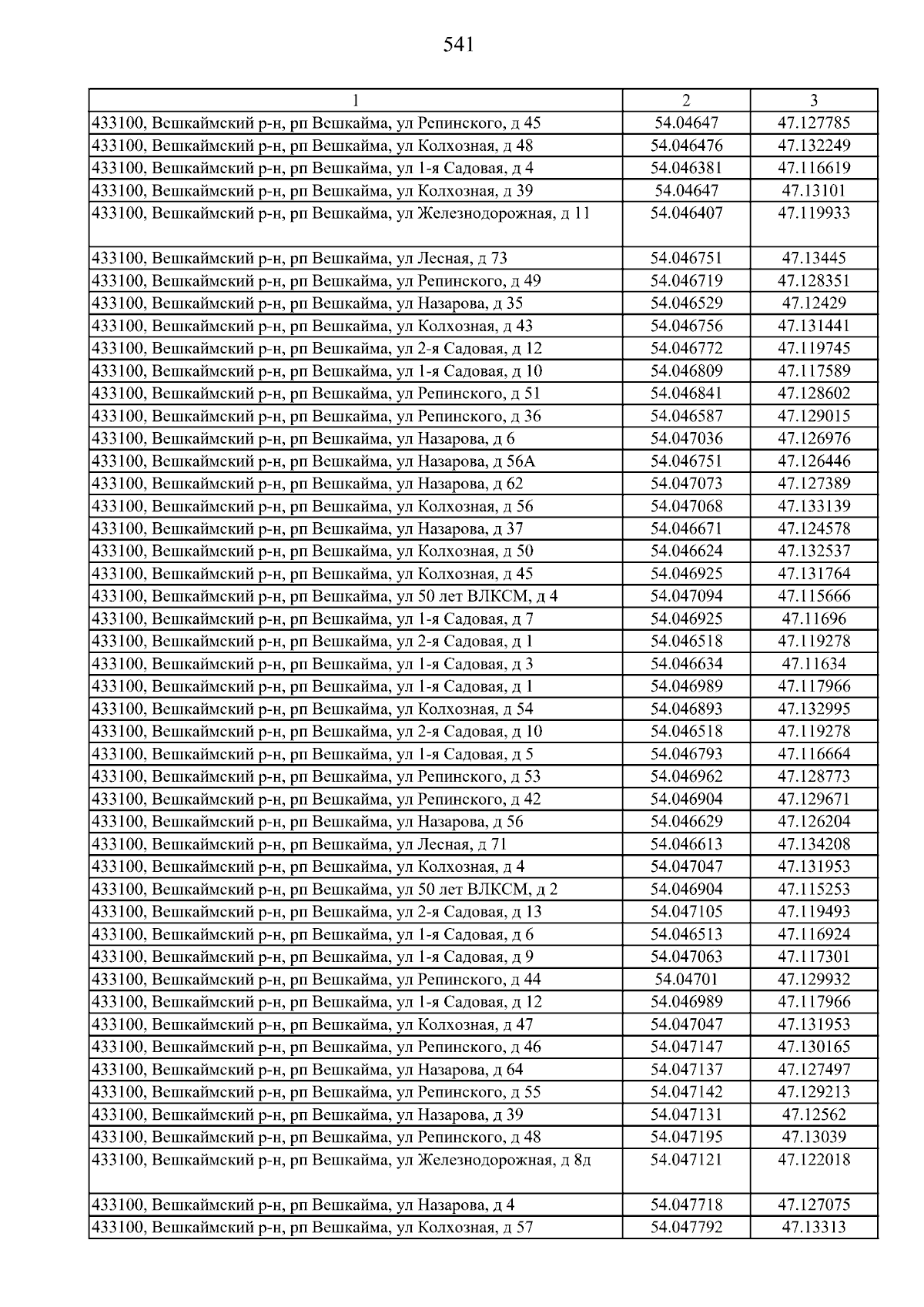 541

| 1 | 2 | 3 |
|---|---|---|
| 433100, Вешкаймский р-н, рп Вешкайма, ул Репинского, д 45 | 54.04647 | 47.127785 |
| 433100, Вешкаймский р-н, рп Вешкайма, ул Колхозная, д 48 | 54.046476 | 47.132249 |
| 433100, Вешкаймский р-н, рп Вешкайма, ул 1-я Садовая, д 4 | 54.046381 | 47.116619 |
| 433100, Вешкаймский р-н, рп Вешкайма, ул Колхозная, д 39 | 54.04647 | 47.13101 |
| 433100, Вешкаймский р-н, рп Вешкайма, ул Железнодорожная, д 11 | 54.046407 | 47.119933 |
| 433100, Вешкаймский р-н, рп Вешкайма, ул Лесная, д 73 | 54.046751 | 47.13445 |
| 433100, Вешкаймский р-н, рп Вешкайма, ул Репинского, д 49 | 54.046719 | 47.128351 |
| 433100, Вешкаймский р-н, рп Вешкайма, ул Назарова, д 35 | 54.046529 | 47.12429 |
| 433100, Вешкаймский р-н, рп Вешкайма, ул Колхозная, д 43 | 54.046756 | 47.131441 |
| 433100, Вешкаймский р-н, рп Вешкайма, ул 2-я Садовая, д 12 | 54.046772 | 47.119745 |
| 433100, Вешкаймский р-н, рп Вешкайма, ул 1-я Садовая, д 10 | 54.046809 | 47.117589 |
| 433100, Вешкаймский р-н, рп Вешкайма, ул Репинского, д 51 | 54.046841 | 47.128602 |
| 433100, Вешкаймский р-н, рп Вешкайма, ул Репинского, д 36 | 54.046587 | 47.129015 |
| 433100, Вешкаймский р-н, рп Вешкайма, ул Назарова, д 6 | 54.047036 | 47.126976 |
| 433100, Вешкаймский р-н, рп Вешкайма, ул Назарова, д 56А | 54.046751 | 47.126446 |
| 433100, Вешкаймский р-н, рп Вешкайма, ул Назарова, д 62 | 54.047073 | 47.127389 |
| 433100, Вешкаймский р-н, рп Вешкайма, ул Колхозная, д 56 | 54.047068 | 47.133139 |
| 433100, Вешкаймский р-н, рп Вешкайма, ул Назарова, д 37 | 54.046671 | 47.124578 |
| 433100, Вешкаймский р-н, рп Вешкайма, ул Колхозная, д 50 | 54.046624 | 47.132537 |
| 433100, Вешкаймский р-н, рп Вешкайма, ул Колхозная, д 45 | 54.046925 | 47.131764 |
| 433100, Вешкаймский р-н, рп Вешкайма, ул 50 лет ВЛКСМ, д 4 | 54.047094 | 47.115666 |
| 433100, Вешкаймский р-н, рп Вешкайма, ул 1-я Садовая, д 7 | 54.046925 | 47.11696 |
| 433100, Вешкаймский р-н, рп Вешкайма, ул 2-я Садовая, д 1 | 54.046518 | 47.119278 |
| 433100, Вешкаймский р-н, рп Вешкайма, ул 1-я Садовая, д 3 | 54.046634 | 47.11634 |
| 433100, Вешкаймский р-н, рп Вешкайма, ул 1-я Садовая, д 1 | 54.046989 | 47.117966 |
| 433100, Вешкаймский р-н, рп Вешкайма, ул Колхозная, д 54 | 54.046893 | 47.132995 |
| 433100, Вешкаймский р-н, рп Вешкайма, ул 2-я Садовая, д 10 | 54.046518 | 47.119278 |
| 433100, Вешкаймский р-н, рп Вешкайма, ул 1-я Садовая, д 5 | 54.046793 | 47.116664 |
| 433100, Вешкаймский р-н, рп Вешкайма, ул Репинского, д 53 | 54.046962 | 47.128773 |
| 433100, Вешкаймский р-н, рп Вешкайма, ул Репинского, д 42 | 54.046904 | 47.129671 |
| 433100, Вешкаймский р-н, рп Вешкайма, ул Назарова, д 56 | 54.046629 | 47.126204 |
| 433100, Вешкаймский р-н, рп Вешкайма, ул Лесная, д 71 | 54.046613 | 47.134208 |
| 433100, Вешкаймский р-н, рп Вешкайма, ул Колхозная, д 4 | 54.047047 | 47.131953 |
| 433100, Вешкаймский р-н, рп Вешкайма, ул 50 лет ВЛКСМ, д 2 | 54.046904 | 47.115253 |
| 433100, Вешкаймский р-н, рп Вешкайма, ул 2-я Садовая, д 13 | 54.047105 | 47.119493 |
| 433100, Вешкаймский р-н, рп Вешкайма, ул 1-я Садовая, д 6 | 54.046513 | 47.116924 |
| 433100, Вешкаймский р-н, рп Вешкайма, ул 1-я Садовая, д 9 | 54.047063 | 47.117301 |
| 433100, Вешкаймский р-н, рп Вешкайма, ул Репинского, д 44 | 54.04701 | 47.129932 |
| 433100, Вешкаймский р-н, рп Вешкайма, ул 1-я Садовая, д 12 | 54.046989 | 47.117966 |
| 433100, Вешкаймский р-н, рп Вешкайма, ул Колхозная, д 47 | 54.047047 | 47.131953 |
| 433100, Вешкаймский р-н, рп Вешкайма, ул Репинского, д 46 | 54.047147 | 47.130165 |
| 433100, Вешкаймский р-н, рп Вешкайма, ул Назарова, д 64 | 54.047137 | 47.127497 |
| 433100, Вешкаймский р-н, рп Вешкайма, ул Репинского, д 55 | 54.047142 | 47.129213 |
| 433100, Вешкаймский р-н, рп Вешкайма, ул Назарова, д 39 | 54.047131 | 47.12562 |
| 433100, Вешкаймский р-н, рп Вешкайма, ул Репинского, д 48 | 54.047195 | 47.13039 |
| 433100, Вешкаймский р-н, рп Вешкайма, ул Железнодорожная, д 8д | 54.047121 | 47.122018 |
| 433100, Вешкаймский р-н, рп Вешкайма, ул Назарова, д 4 | 54.047718 | 47.127075 |
| 433100, Вешкаймский р-н, рп Вешкайма, ул Колхозная, д 57 | 54.047792 | 47.13313 |